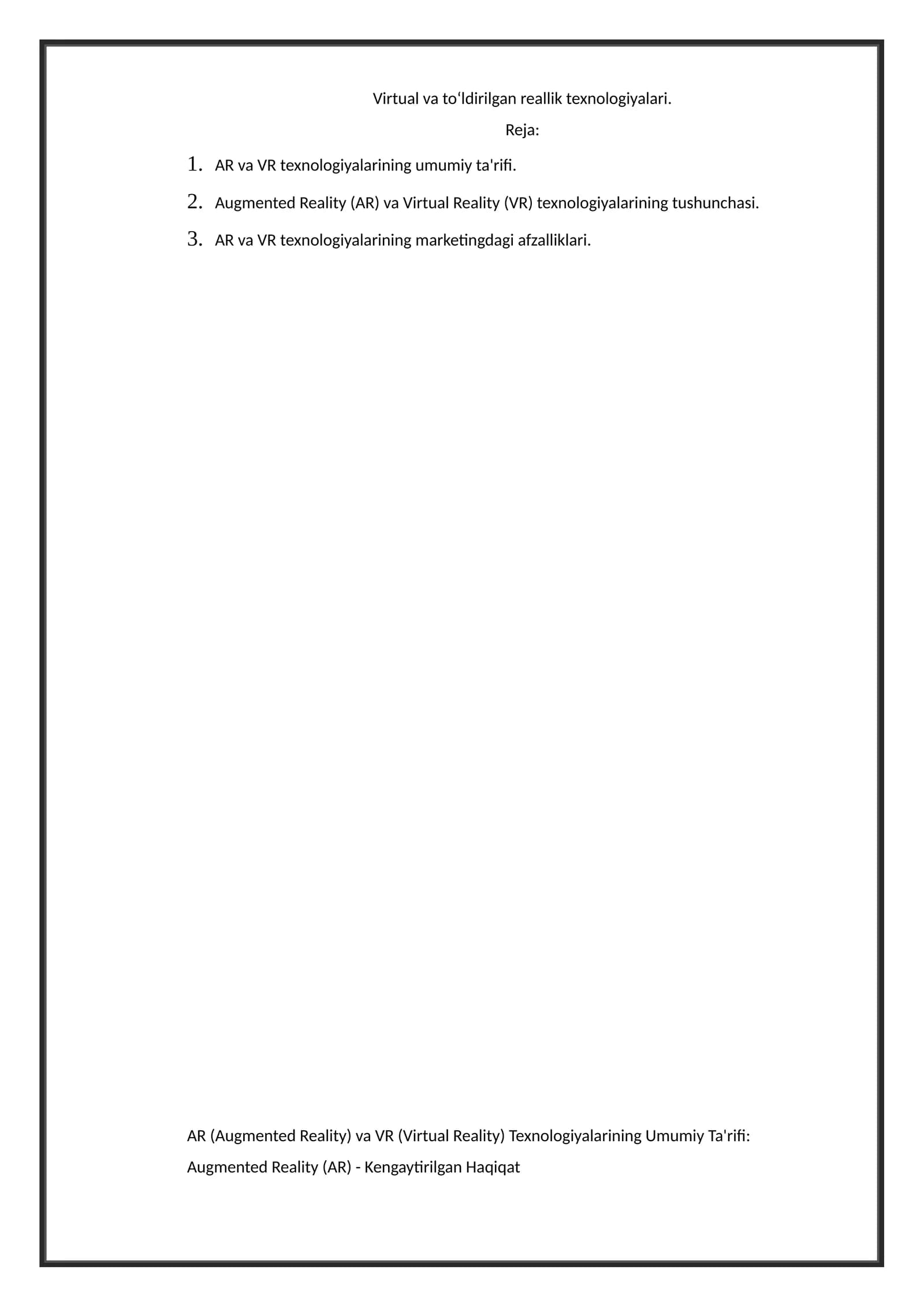 Virtual va toʻldirilgan reallik texnologiyalari.

Reja:

1. AR va VR texnologiyalarining umumiy ta'rifi.
2. Augmented Reality (AR) va Virtual Reality (VR) texnologiyalarining tushunchasi.
3. AR va VR texnologiyalarining marketingdagi afzalliklari.

AR (Augmented Reality) va VR (Virtual Reality) Texnologiyalarining Umumiy Ta'rifi:

Augmented Reality (AR) - Kengaytirilgan Haqiqat